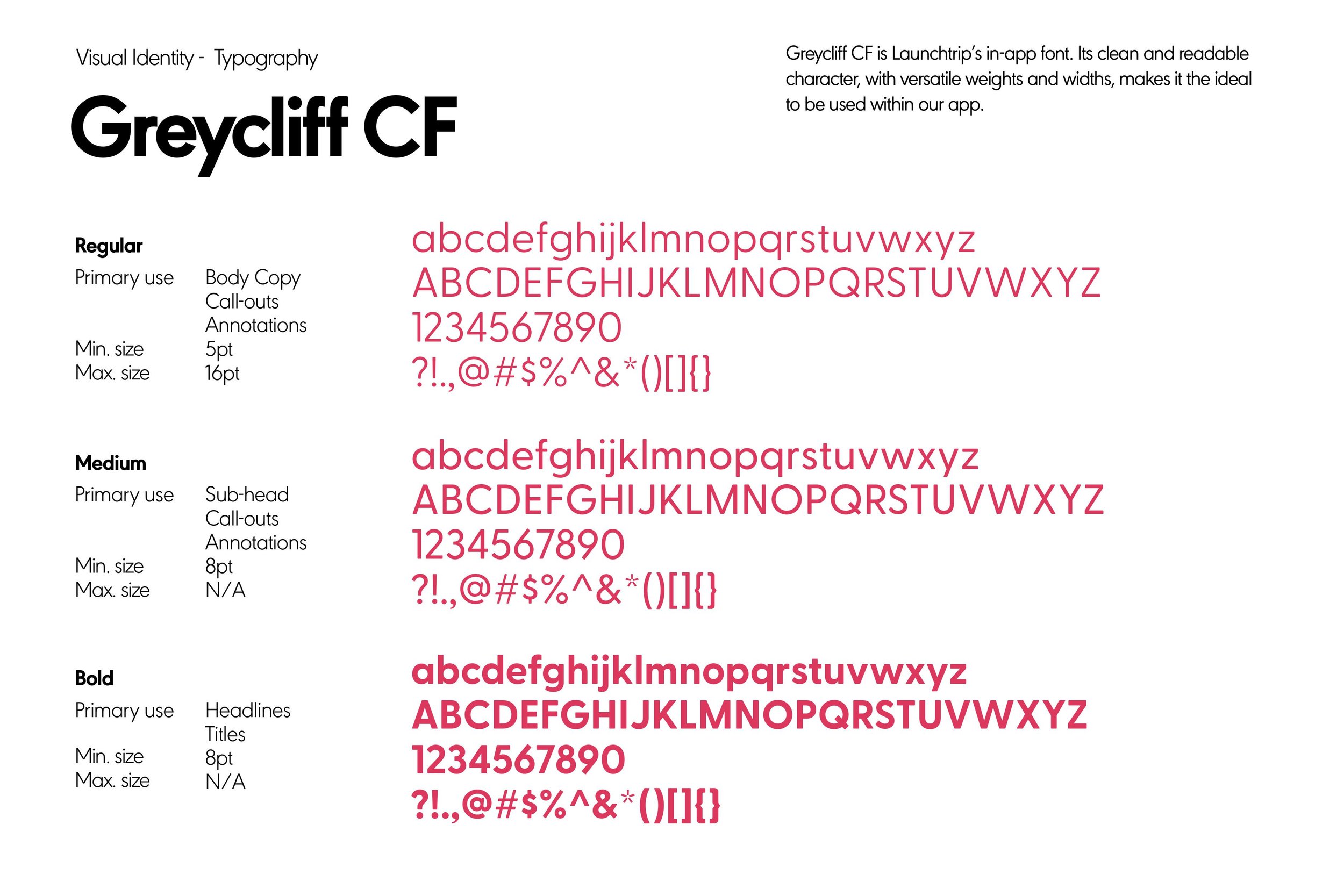 Visual Identity - Typography

Greycliff CF

Greycliff CF is Launchtrip's in-app font. Its clean and readable character, with versatile weights and widths, makes it the ideal to be used within our app.

Regular
Primary use Body Copy
Call-outs
Annotations
Min. size 5pt
Max. size 16pt

abcdefghijklmnopqrstuvwxyz
ABCDEFGHIJKLMNOPQRSTUVWXYZ
1234567890
?!.,@#$%^&*()[]{}

Medium
Primary use Sub-head
Call-outs
Annotations
Min. size 8pt
Max. size N/A

abcdefghijklmnopqrstuvwxyz
ABCDEFGHIJKLMNOPQRSTUVWXYZ
1234567890
?!.,@#$%^&*()[]{}

Bold
Primary use Headlines
Titles
Min. size 8pt
Max. size N/A

abcdefghijklmnopqrstuvwxyz
ABCDEFGHIJKLMNOPQRSTUVWXYZ
1234567890
?!.,@#$%^&*()[]{}